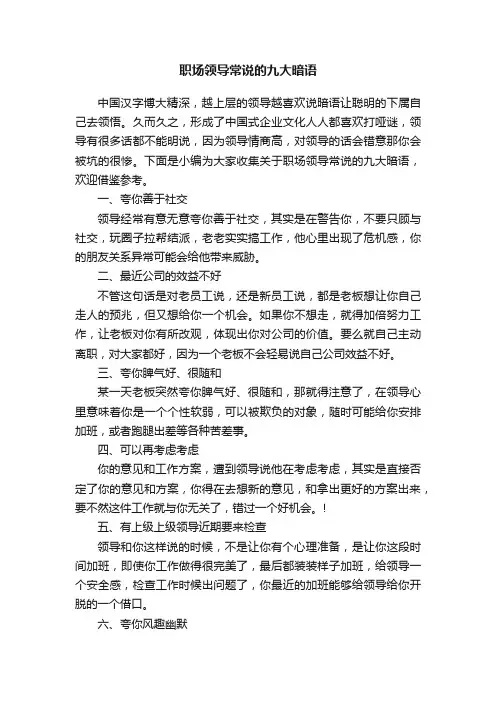 职场领导常说的九大暗语

中国汉字博大精深，越上层的领导越喜欢说暗语让聪明的下属自己去领悟。久而久之，形成了中国式企业文化人人都喜欢打哑谜，领导有很多话都不能明说，因为领导情商高，对领导的话会错意那你会被坑的很惨。下面是小编为大家收集关于职场领导常说的九大暗语，欢迎借鉴参考。

一、夸你善于社交

领导经常有意无意夸你善于社交，其实是在警告你，不要只顾与社交，玩圈子拉帮结派，老老实实搞工作，他心里出现了危机感，你的朋友关系异常可能会给他带来威胁。

二、最近公司的效益不好

不管这句话是对老员工说，还是新员工说，都是老板想让你自己走人的预兆，但又想给你一个机会。如果你不想走，就得加倍努力工作，让老板对你有所改观，体现出你对公司的价值。要么就自己主动离职，对大家都好，因为一个老板不会轻易说自己公司效益不好。

三、夸你脾气好、很随和

某一天老板突然夸你脾气好、很随和，那就得注意了，在领导心里意味着你是一个个性软弱，可以被欺负的对象，随时可能给你安排加班，或者跑腿出差等各种苦差事。

四、可以再考虑考虑

你的意见和工作方案，遭到领导说他在考虑考虑，其实是直接否定了你的意见和方案，你得在去想新的意见，和拿出更好的方案出来，要不然这件工作就与你无关了，错过一个好机会。!

五、有上级上级领导近期要来检查

领导和你这样说的时候，不是让你有个心理准备，是让你这段时间加班，即使你工作做得很完美了，最后都装装样子加班，给领导一个安全感，检查工作时候出问题了，你最近的加班能够给领导给你开脱的一个借口。

六、夸你风趣幽默